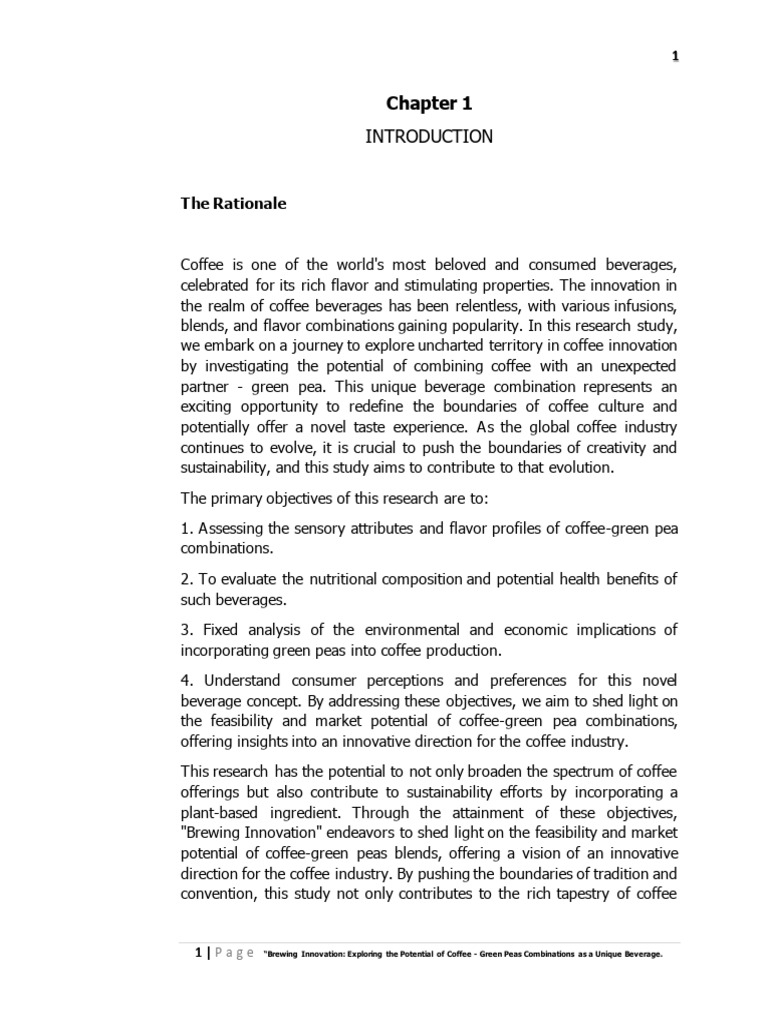 1

Chapter 1

INTRODUCTION

The Rationale

Coffee is one of the world's most beloved and consumed beverages, celebrated for its rich flavor and stimulating properties. The innovation in the realm of coffee beverages has been relentless, with various infusions, blends, and flavor combinations gaining popularity. In this research study, we embark on a journey to explore uncharted territory in coffee innovation by investigating the potential of combining coffee with an unexpected partner - green pea. This unique beverage combination represents an exciting opportunity to redefine the boundaries of coffee culture and potentially offer a novel taste experience. As the global coffee industry continues to evolve, it is crucial to push the boundaries of creativity and sustainability, and this study aims to contribute to that evolution.

The primary objectives of this research are to:

1. Assessing the sensory attributes and flavor profiles of coffee-green pea combinations.

2. To evaluate the nutritional composition and potential health benefits of such beverages.

3. Fixed analysis of the environmental and economic implications of incorporating green peas into coffee production.

4. Understand consumer perceptions and preferences for this novel beverage concept. By addressing these objectives, we aim to shed light on the feasibility and market potential of coffee-green pea combinations, offering insights into an innovative direction for the coffee industry.

This research has the potential to not only broaden the spectrum of coffee offerings but also contribute to sustainability efforts by incorporating a plant-based ingredient. Through the attainment of these objectives, "Brewing Innovation" endeavors to shed light on the feasibility and market potential of coffee-green peas blends, offering a vision of an innovative direction for the coffee industry. By pushing the boundaries of tradition and convention, this study not only contributes to the rich tapestry of coffee

1 | P a g e "Brewing Innovation: Exploring the Potential of Coffee - Green Peas Combinations as a Unique Beverage.